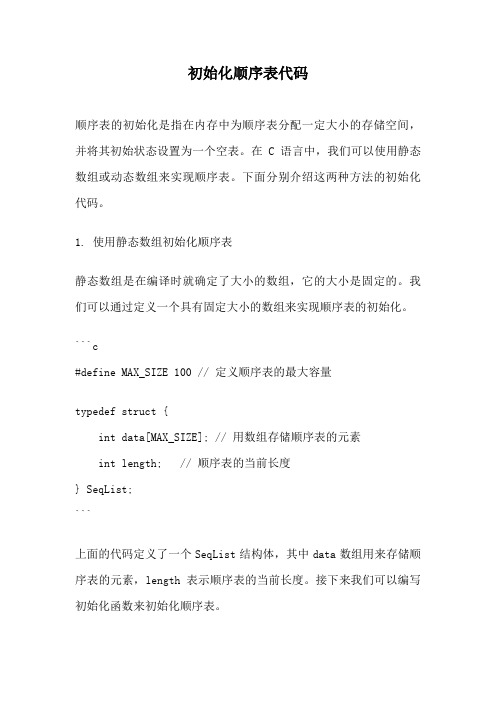 初始化顺序表代码

顺序表的初始化是指在内存中为顺序表分配一定大小的存储空间，并将其初始状态设置为一个空表。在 C 语言中，我们可以使用静态数组或动态数组来实现顺序表。下面分别介绍这两种方法的初始化代码。

1. 使用静态数组初始化顺序表

静态数组是在编译时就确定了大小的数组，它的大小是固定的。我们可以通过定义一个具有固定大小的数组来实现顺序表的初始化。

```c
#define MAX_SIZE 100 // 定义顺序表的最大容量

typedef struct {
    int data[MAX_SIZE]; // 用数组存储顺序表的元素
    int length;   // 顺序表的当前长度
} SeqList;
```

上面的代码定义了一个 SeqList 结构体，其中 data 数组用来存储顺序表的元素，length 表示顺序表的当前长度。接下来我们可以编写初始化函数来初始化顺序表。